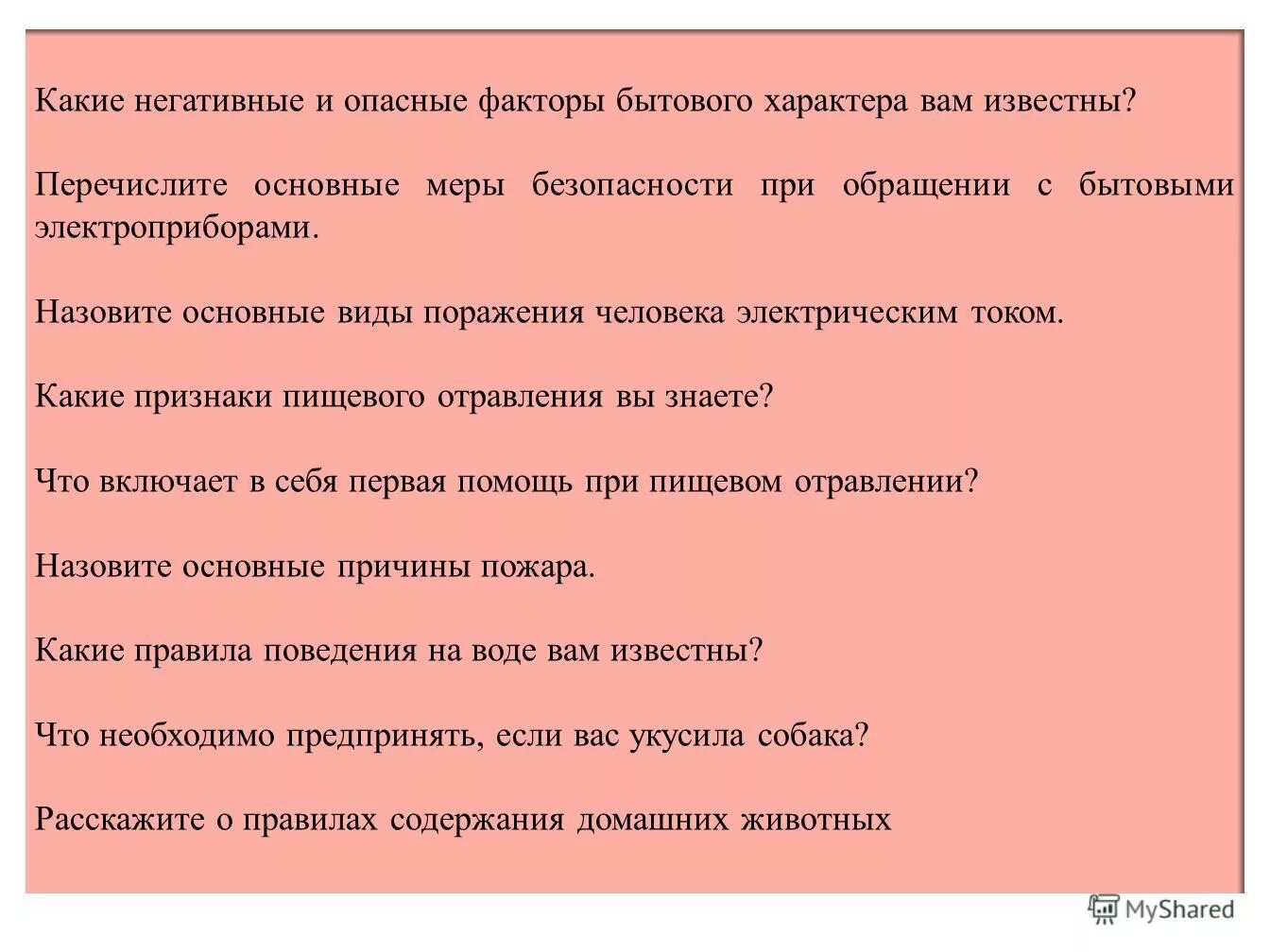 Какие негативные и опасные факторы бытового характера вам известны?

Перечислите основные меры безопасности при обращении с бытовыми электроприборами.

Назовите основные виды поражения человека электрическим током.

Какие признаки пищевого отравления вы знаете?

Что включает в себя первая помощь при пищевом отравлении?

Назовите основные причины пожара.

Какие правила поведения на воде вам известны?

Что необходимо предпринять, если вас укусила собака?

Расскажите о правилах содержания домашних животных

MyShared